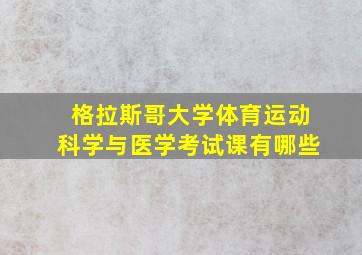 格拉斯哥大学体育运动科学与医学考试课有哪些